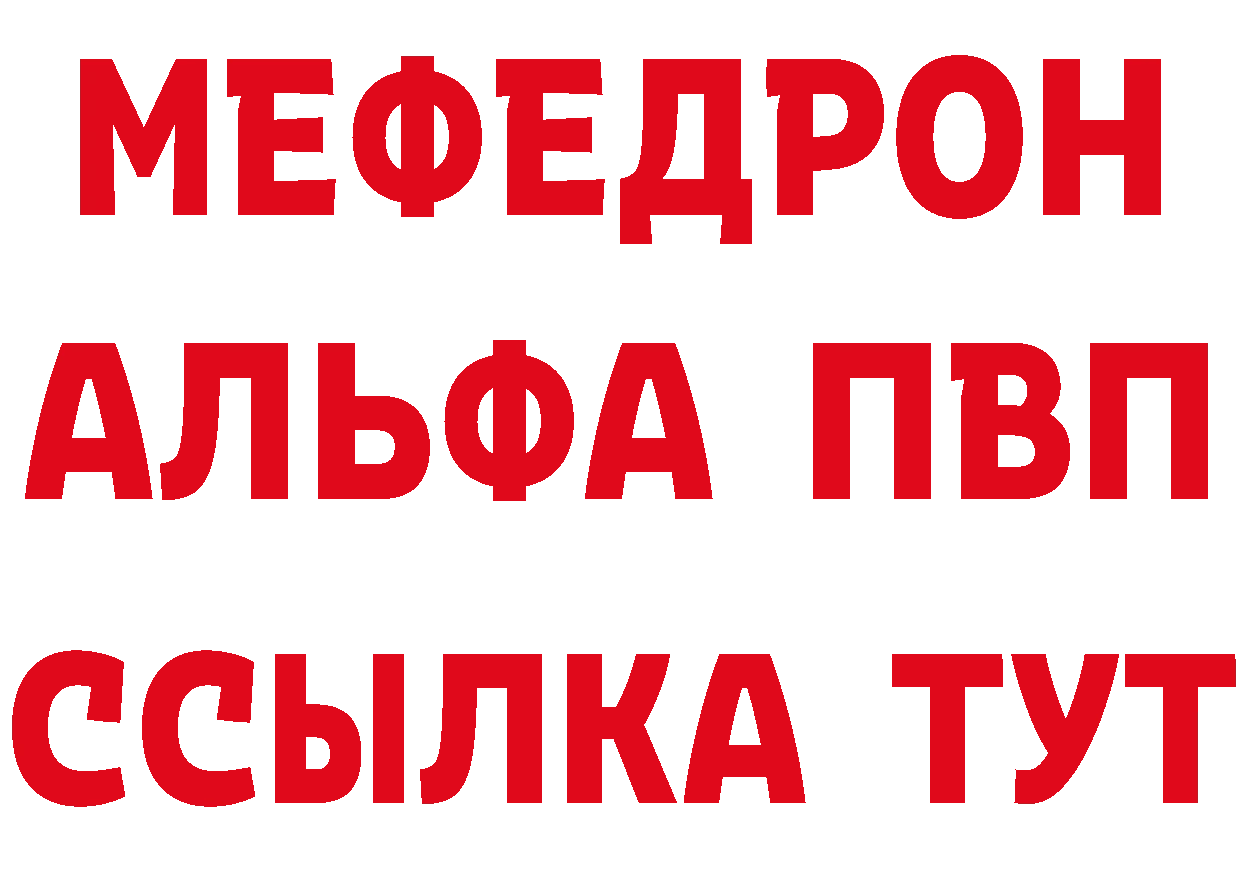 МЕФЕДРОН
АЛЬФА ПВП
ССЫЛКА ТУТ